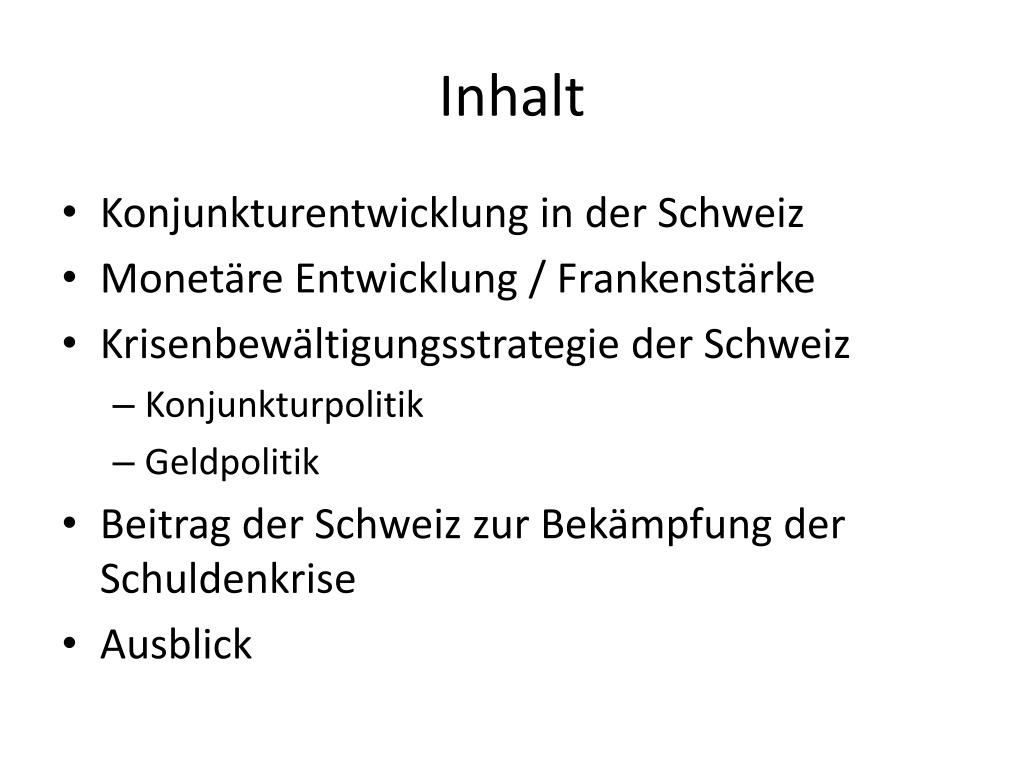 Inhalt

• Konjunkturentwicklung in der Schweiz
• Monetäre Entwicklung / Frankenstärke
• Krisenbewältigungsstrategie der Schweiz
– Konjunkturpolitik
– Geldpolitik
• Beitrag der Schweiz zur Bekämpfung der Schuldenkrise
• Ausblick